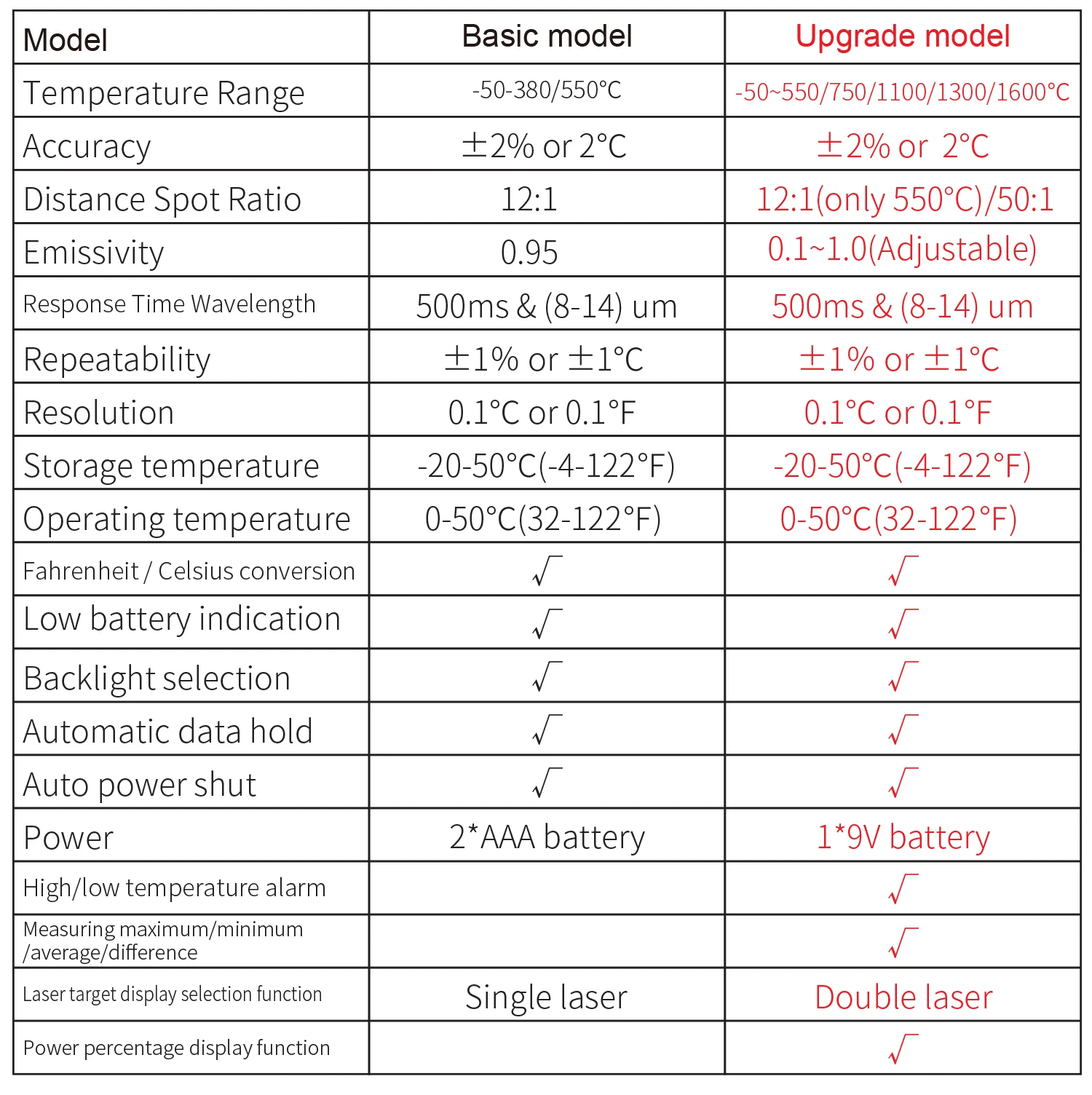 | Model | Basic model | Upgrade model |
|---|---|---|
| Temperature Range | -50-380/550°C | -50~550/750/1100/1300/1600°C |
| Accuracy | ±2% or 2°C | ±2% or 2°C |
| Distance Spot Ratio | 12:1 | 12:1(only 550°C)/50:1 |
| Emissivity | 0.95 | 0.1~1.0(Adjustable) |
| Response Time Wavelength | 500ms & (8-14) um | 500ms & (8-14) um |
| Repeatability | ±1% or ±1°C | ±1% or ±1°C |
| Resolution | 0.1°C or 0.1°F | 0.1°C or 0.1°F |
| Storage temperature | -20-50°C(-4-122°F) | -20-50°C(-4-122°F) |
| Operating temperature | 0-50°C(32-122°F) | 0-50°C(32-122°F) |
| Fahrenheit / Celsius conversion | √ | √ |
| Low battery indication | √ | √ |
| Backlight selection | √ | √ |
| Automatic data hold | √ | √ |
| Auto power shut | √ | √ |
| Power | 2*AAA battery | 1*9V battery |
| High/low temperature alarm | | √ |
| Measuring maximum/minimum /average/difference | | √ |
| Laser target display selection function | Single laser | Double laser |
| Power percentage display function | | √ |